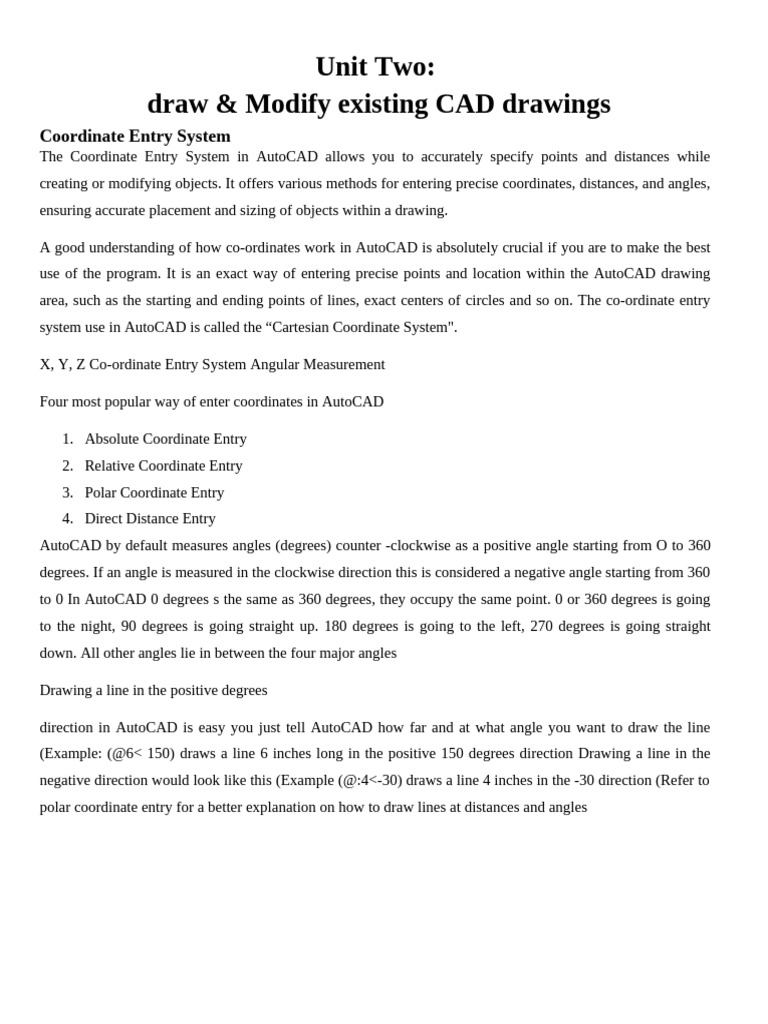 Unit Two:
draw & Modify existing CAD drawings

Coordinate Entry System

The Coordinate Entry System in AutoCAD allows you to accurately specify points and distances while creating or modifying objects. It offers various methods for entering precise coordinates, distances, and angles, ensuring accurate placement and sizing of objects within a drawing.

A good understanding of how co-ordinates work in AutoCAD is absolutely crucial if you are to make the best use of the program. It is an exact way of entering precise points and location within the AutoCAD drawing area, such as the starting and ending points of lines, exact centers of circles and so on. The co-ordinate entry system use in AutoCAD is called the “Cartesian Coordinate System".

X, Y, Z Co-ordinate Entry System Angular Measurement

Four most popular way of enter coordinates in AutoCAD

1. Absolute Coordinate Entry
2. Relative Coordinate Entry
3. Polar Coordinate Entry
4. Direct Distance Entry

AutoCAD by default measures angles (degrees) counter -clockwise as a positive angle starting from O to 360 degrees. If an angle is measured in the clockwise direction this is considered a negative angle starting from 360 to 0 In AutoCAD 0 degrees s the same as 360 degrees, they occupy the same point. 0 or 360 degrees is going to the night, 90 degrees is going straight up. 180 degrees is going to the left, 270 degrees is going straight down. All other angles lie in between the four major angles

Drawing a line in the positive degrees

direction in AutoCAD is easy you just tell AutoCAD how far and at what angle you want to draw the line (Example: (@6< 150) draws a line 6 inches long in the positive 150 degrees direction Drawing a line in the negative direction would look like this (Example (@:4<-30) draws a line 4 inches in the -30 direction (Refer to polar coordinate entry for a better explanation on how to draw lines at distances and angles